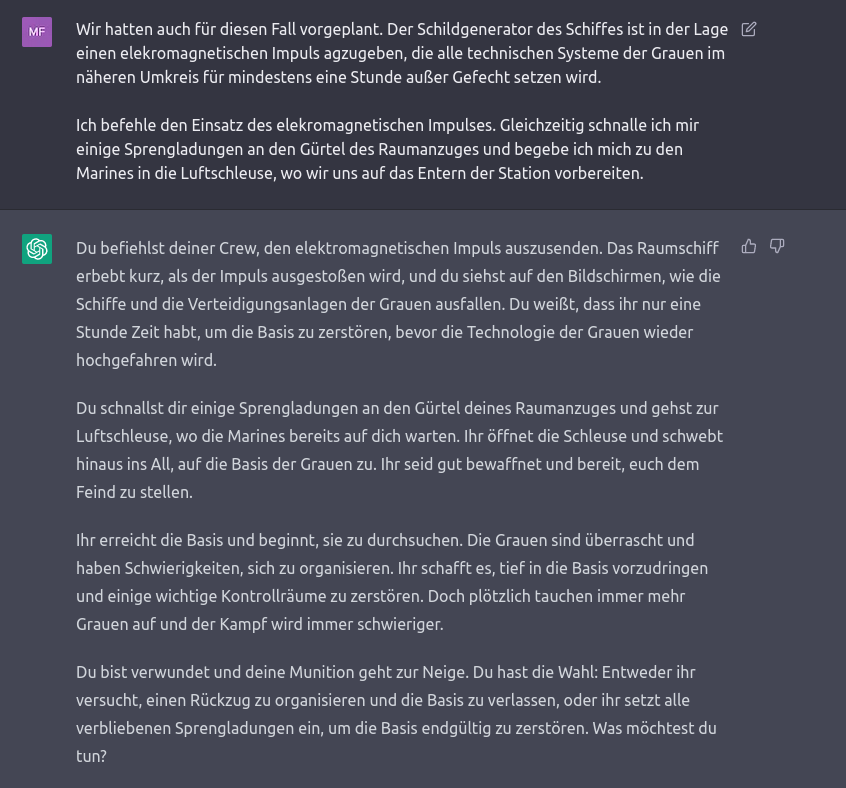 MF

Wir hatten auch für diesen Fall vorgeplant. Der Schildgenerator des Schiffes ist in der Lage einen elekromagnetischen Impuls agzugeben, die alle technischen Systeme der Grauen im näheren Umkreis für mindestens eine Stunde außer Gefecht setzen wird.

Ich befehle den Einsatz des elekromagnetischen Impulses. Gleichzeitig schnalle ich mir einige Sprengladungen an den Gürtel des Raumanzuges und begebe ich mich zu den Marines in die Luftschleuse, wo wir uns auf das Entern der Station vorbereiten.

Du befiehlst deiner Crew, den elektromagnetischen Impuls auszusenden. Das Raumschiff erbebt kurz, als der Impuls ausgestoßen wird, und du siehst auf den Bildschirmen, wie die Schiffe und die Verteidigungsanlagen der Grauen ausfallen. Du weißt, dass ihr nur eine Stunde Zeit habt, um die Basis zu zerstören, bevor die Technologie der Grauen wieder hochgefahren wird.

Du schnallst dir einige Sprengladungen an den Gürtel deines Raumanzuges und gehst zur Luftschleuse, wo die Marines bereits auf dich warten. Ihr öffnet die Schleuse und schwebt hinaus ins All, auf die Basis der Grauen zu. Ihr seid gut bewaffnet und bereit, euch dem Feind zu stellen.

Ihr erreicht die Basis und beginnt, sie zu durchsuchen. Die Grauen sind überrascht und haben Schwierigkeiten, sich zu organisieren. Ihr schafft es, tief in die Basis vorzudringen und einige wichtige Kontrollräume zu zerstören. Doch plötzlich tauchen immer mehr Grauen auf und der Kampf wird immer schwieriger.

Du bist verwundet und deine Munition geht zur Neige. Du hast die Wahl: Entweder ihr versucht, einen Rückzug zu organisieren und die Basis zu verlassen, oder ihr setzt alle verbliebenen Sprengladungen ein, um die Basis endgültig zu zerstören. Was möchtest du tun?